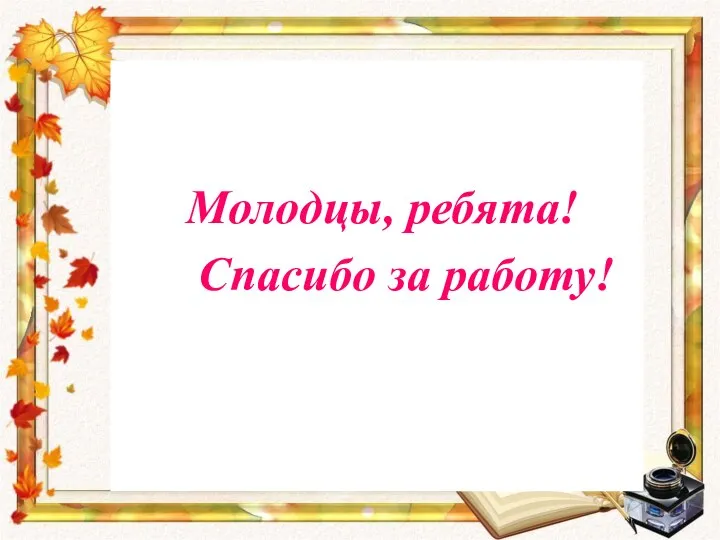 Молодцы, ребята!
Спасибо за работу!